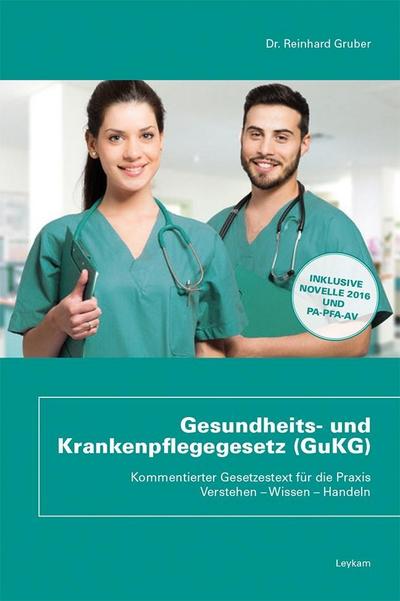 Dr. Reinhard Gruber

INKLUSIVE NOVELLE 2016 UND PA-PFA-AV

Gesundheits- und Krankenpflegegesetz (GuKG)

Kommentierter Gesetzestext für die Praxis
Verstehen – Wissen – Handeln

Leykam